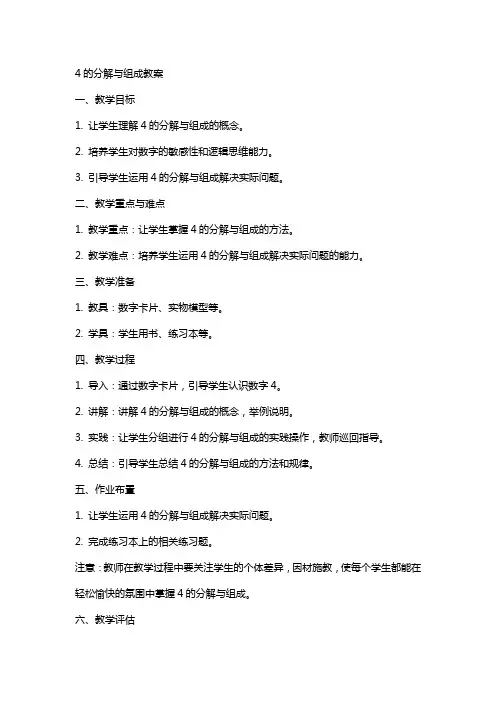 4 的分解与组成教案

一、教学目标

1. 让学生理解 4 的分解与组成的概念。

2. 培养学生对数字的敏感性和逻辑思维能力。

3. 引导学生运用 4 的分解与组成解决实际问题。

二、教学重点与难点

1. 教学重点：让学生掌握 4 的分解与组成的方法。

2. 教学难点：培养学生运用 4 的分解与组成解决实际问题的能力。

三、教学准备

1. 教具：数字卡片、实物模型等。

2. 学具：学生用书、练习本等。

四、教学过程

1. 导入：通过数字卡片，引导学生认识数字 4。

2. 讲解：讲解 4 的分解与组成的概念，举例说明。

3. 实践：让学生分组进行 4 的分解与组成的实践操作，教师巡回指导。

4. 总结：引导学生总结 4 的分解与组成的方法和规律。

五、作业布置

1. 让学生运用 4 的分解与组成解决实际问题。

2. 完成练习本上的相关练习题。

注意：教师在教学过程中要关注学生的个体差异，因材施教，使每个学生都能在轻松愉快的氛围中掌握 4 的分解与组成。

六、教学评估